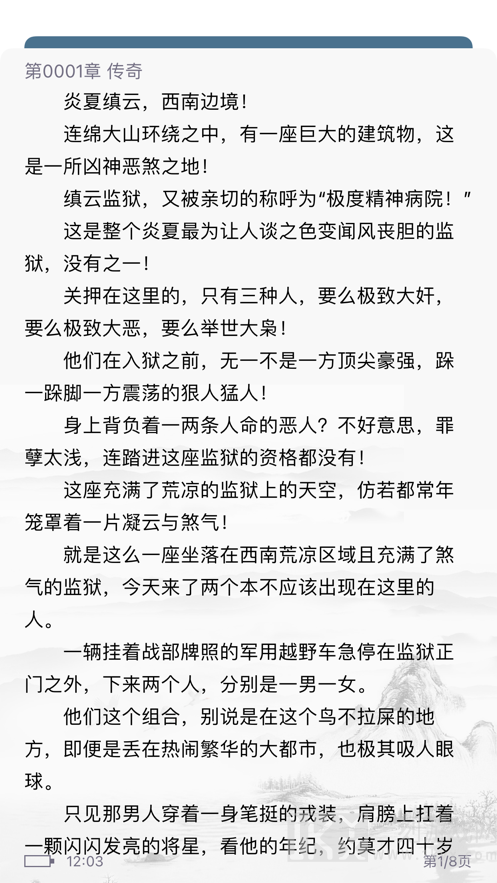 第0001章 传奇

炎夏缜云，西南边境！

连绵大山环绕之中，有一座巨大的建筑物，这是一所凶神恶煞之地！

缜云监狱，又被亲切的称呼为“极度精神病院！”

这是整个炎夏最为让人谈之色变闻风丧胆的监狱，没有之一！

关押在这里的，只有三种人，要么极致大奸，要么极致大恶，要么举世大枭！

他们在入狱之前，无一不是一方顶尖豪强，跺一跺脚一方震荡的狠人猛人！

身上背负着一两条人命的恶人？不好意思，罪孽太浅，连踏进这座监狱的资格都没有！

这座充满了荒凉的监狱上的天空，仿若都常年笼罩着一片凝云与煞气！

就是这么一座坐落在西南荒凉区域且充满了煞气的监狱，今天来了两个本不应该出现在这里的人。

一辆挂着战部牌照的军用越野车急停在监狱正门之外，下来两个人，分别是一男一女。

他们这个组合，别说是在这个鸟不拉屎的地方，即便是丢在热闹繁华的大都市，也极其吸人眼球。

只见那男人穿着一身笔挺的戎装，肩膀上扛着一颗闪闪发亮的将星，看他的年纪，约莫才四十岁

12:03

第1/8页